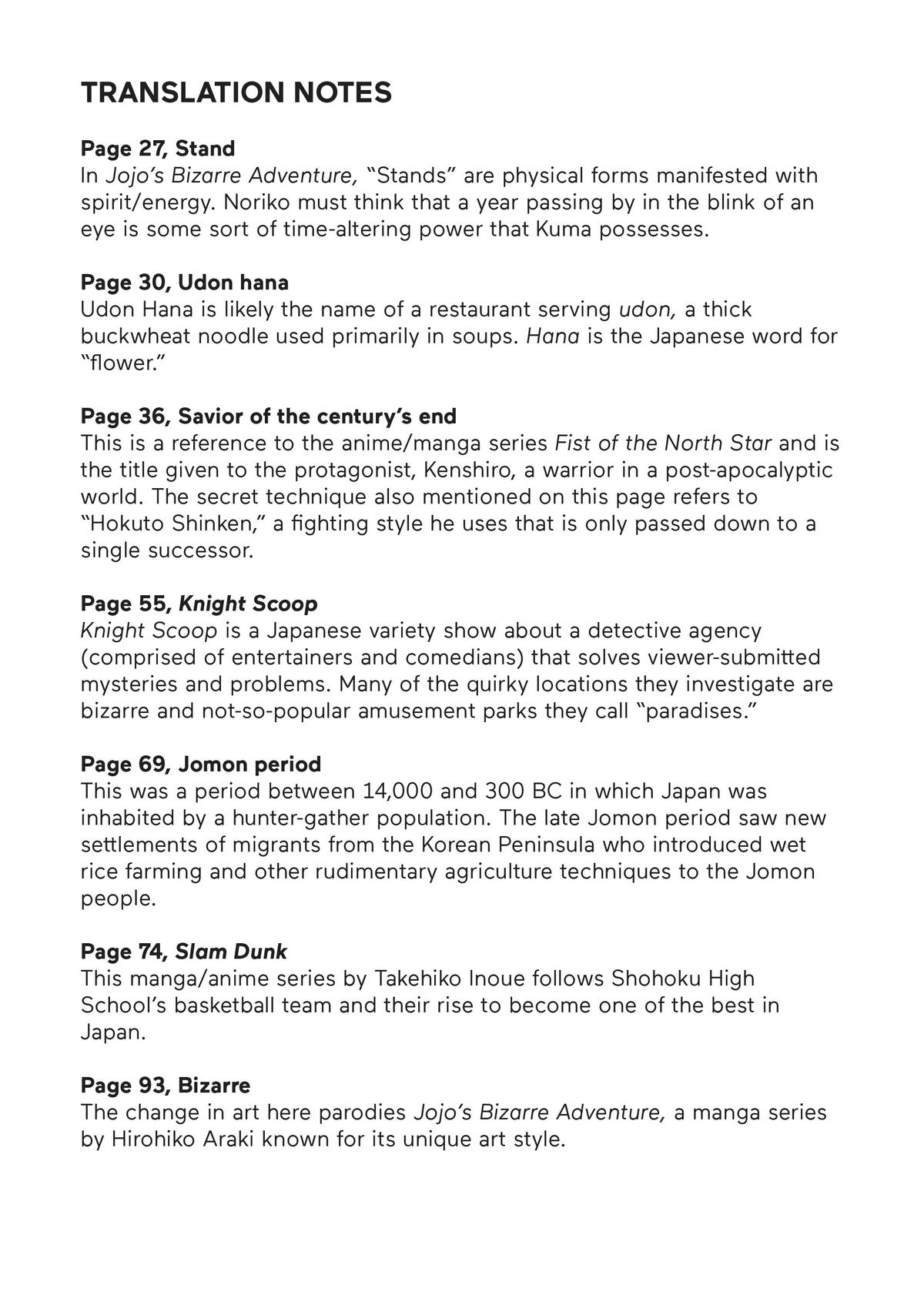 TRANSLATION NOTES

Page 27, Stand
In Jojo's Bizarre Adventure, "Stands" are physical forms manifested with spirit/energy. Noriko must think that a year passing by in the blink of an eye is some sort of time-altering power that Kuma possesses.

Page 30, Udon hana
Udon Hana is likely the name of a restaurant serving udon, a thick buckwheat noodle used primarily in soups. Hana is the Japanese word for "flower."

Page 36, Savior of the century's end
This is a reference to the anime/manga series Fist of the North Star and is the title given to the protagonist, Kenshiro, a warrior in a post-apocalyptic world. The secret technique also mentioned on this page refers to "Hokuto Shinken," a fighting style he uses that is only passed down to a single successor.

Page 55, Knight Scoop
Knight Scoop is a Japanese variety show about a detective agency (comprised of entertainers and comedians) that solves viewer-submitted mysteries and problems. Many of the quirky locations they investigate are bizarre and not-so-popular amusement parks they call "paradises."

Page 69, Jomon period
This was a period between 14,000 and 300 BC in which Japan was inhabited by a hunter-gather population. The late Jomon period saw new settlements of migrants from the Korean Peninsula who introduced wet rice farming and other rudimentary agriculture techniques to the Jomon people.

Page 74, Slam Dunk
This manga/anime series by Takehiko Inoue follows Shohoku High School's basketball team and their rise to become one of the best in Japan.

Page 93, Bizarre
The change in art here parodies Jojo's Bizarre Adventure, a manga series by Hirohiko Araki known for its unique art style.